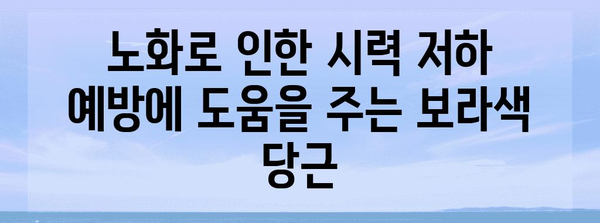 노화로 인한 시력 저하 예방에 도움을 주는 보라색 당근